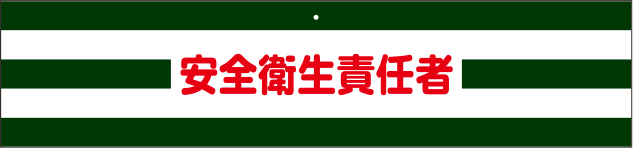 安全衛生責任者